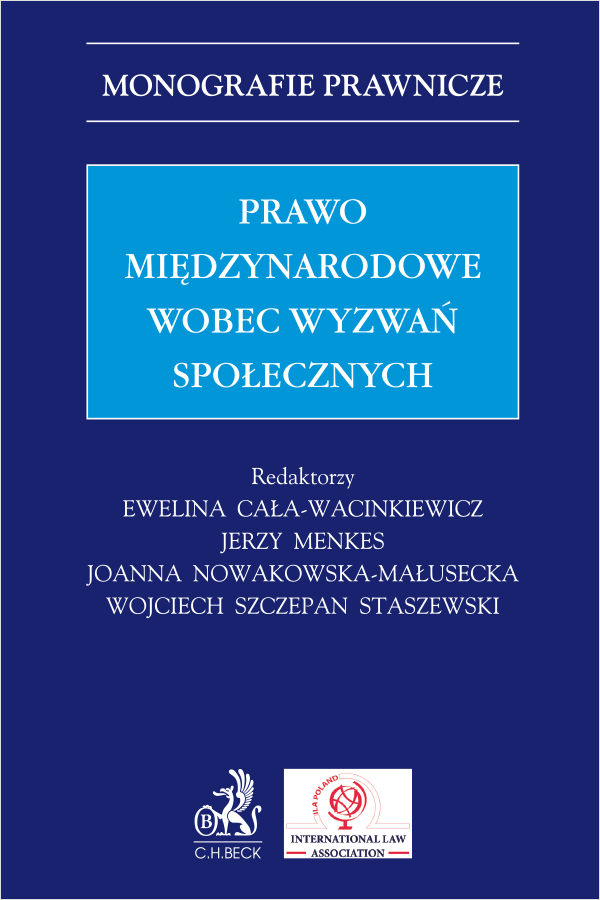 MONOGRAFIE PRAWNICZE

PRAWO MIĘDZYNARODOWE WOBEC WYZWAŃ SPOŁECZNYCH

Redaktorzy
EWELINA CAŁA-WACINKIEWICZ
JERZY MENKES
JOANNA NOWAKOWSKA-MAŁUSECKA
WOJCIECH SZCZEPAN STASZEWSKI

B
C.H.BECK

ILA POLAND
INTERNATIONAL LAW ASSOCIATION